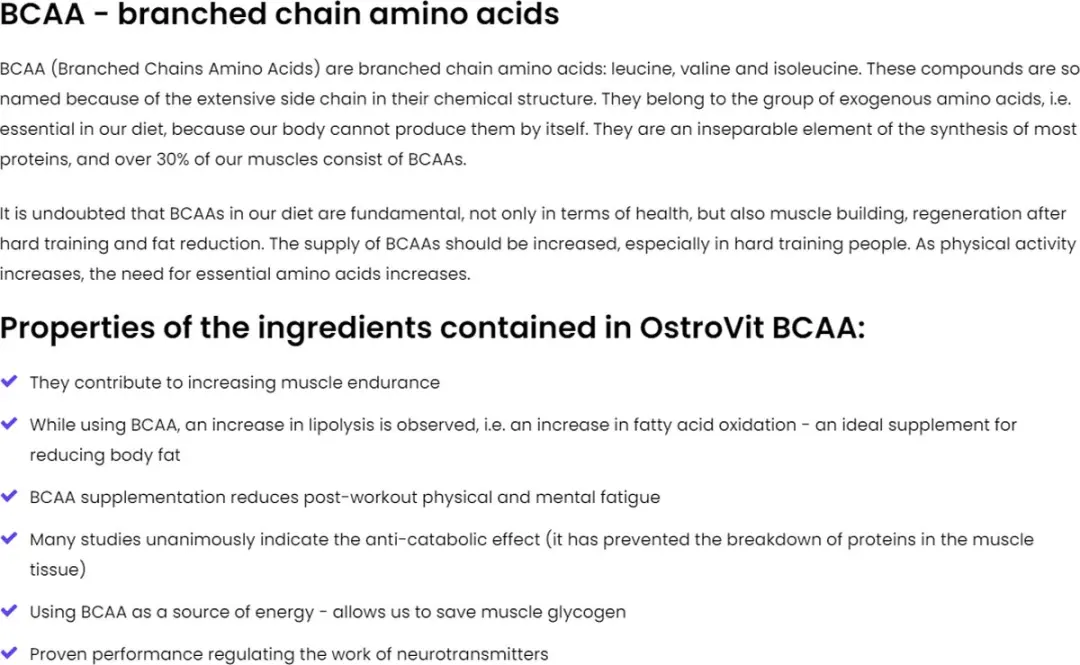 BCAA - branched chain amino acids

BCAA (Branched Chains Amino Acids) are branched chain amino acids: leucine, valine and isoleucine. These compounds are so named because of the extensive side chain in their chemical structure. They belong to the group of exogenous amino acids, i.e. essential in our diet, because our body cannot produce them by itself. They are an inseparable element of the synthesis of most proteins, and over 30% of our muscles consist of BCAAs.

It is undoubted that BCAAs in our diet are fundamental, not only in terms of health, but also muscle building, regeneration after hard training and fat reduction. The supply of BCAAs should be increased, especially in hard training people. As physical activity increases, the need for essential amino acids increases.

Properties of the ingredients contained in OstroVit BCAA:

They contribute to increasing muscle endurance

While using BCAA, an increase in lipolysis is observed, i.e. an increase in fatty acid oxidation - an ideal supplement for reducing body fat

BCAA supplementation reduces post-workout physical and mental fatigue

Many studies unanimously indicate the anti-catabolic effect (it has prevented the breakdown of proteins in the muscle tissue)

Using BCAA as a source of energy - allows us to save muscle glycogen

Proven performance regulating the work of neurotransmitters